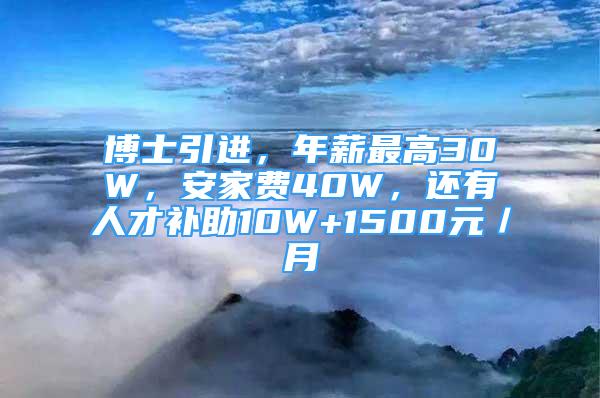 博士引进，年薪最高30W，安家费40W，还有人才补助10W+1500元/月